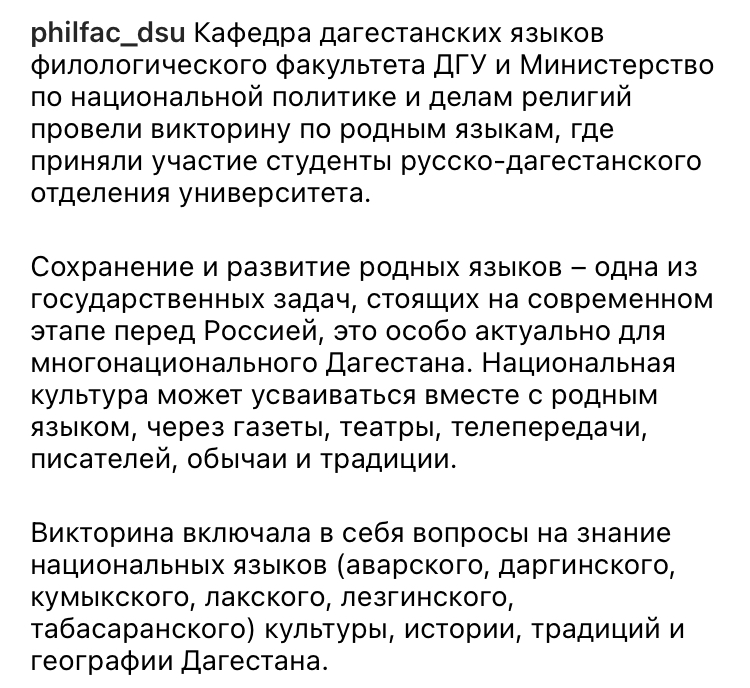 philfac_dsu Кафедра дагестанских языков филологического факультета ДГУ и Министерство по национальной политике и делам религий провели викторину по родным языкам, где приняли участие студенты русско-дагестанского отделения университета.

Сохранение и развитие родных языков – одна из государственных задач, стоящих на современном этапе перед Россией, это особо актуально для многонационального Дагестана. Национальная культура может усваиваться вместе с родным языком, через газеты, театры, телепередачи, писателей, обычаи и традиции.

Викторина включала в себя вопросы на знание национальных языков (аварского, даргинского, кумыкского, лакского, лезгинского, табасаранского) культуры, истории, традиций и географии Дагестана.